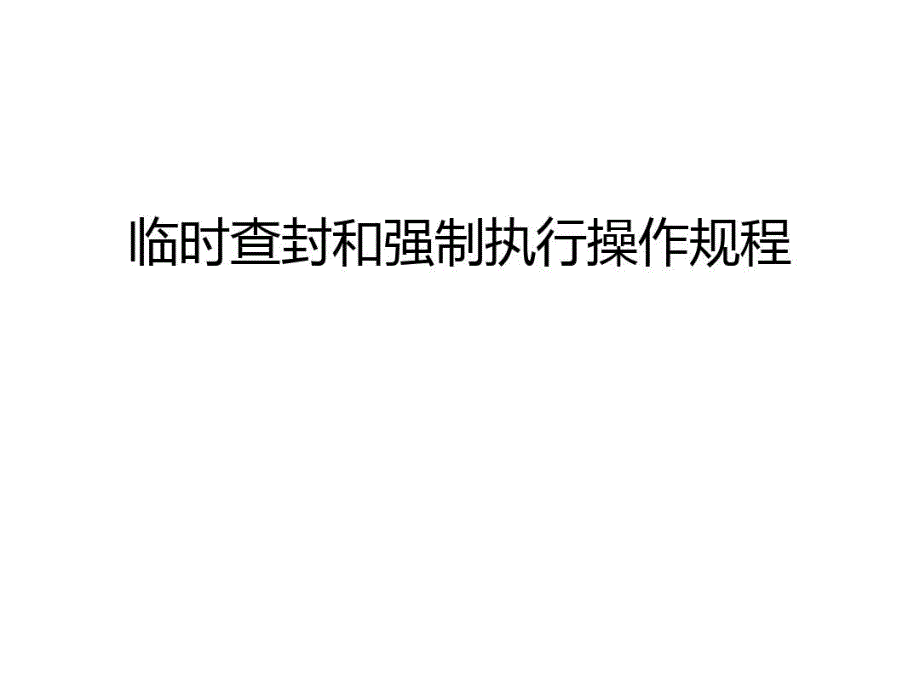 临时查封和强制执行操作规程